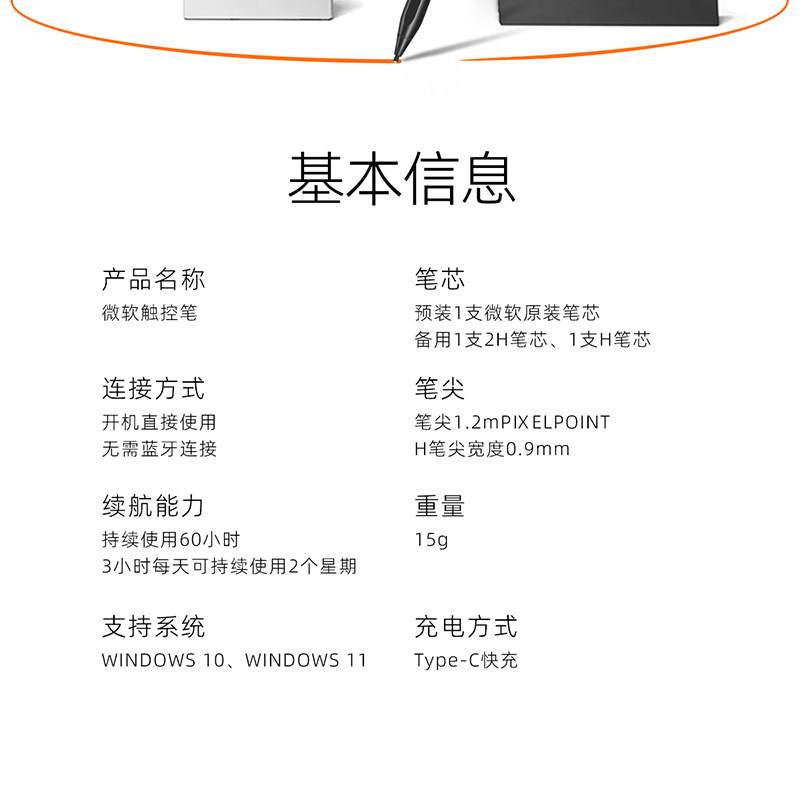 基本信息

产品名称
微软触控笔

连接方式
开机直接使用
无需蓝牙连接

续航能力
持续使用60小时
3小时每天可持续使用2个星期

支持系统
WINDOWS 10、WINDOWS 11

笔芯
预装1支微软原装笔芯
备用1支2H笔芯、1支H笔芯

笔尖
笔尖1.2mPIXELPOINT
H笔尖宽度0.9mm

重量
15g

充电方式
Type-C快充